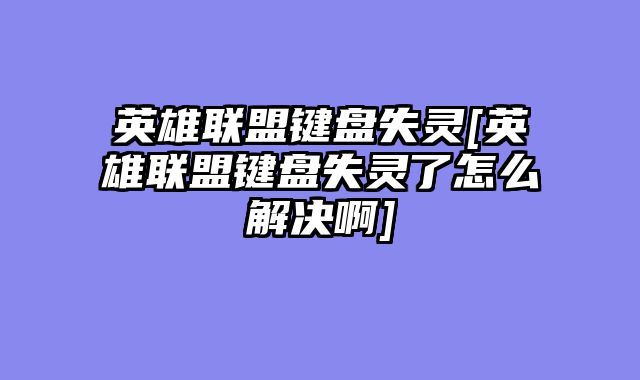 英雄联盟键盘失灵[英雄联盟键盘失灵了怎么解决啊]